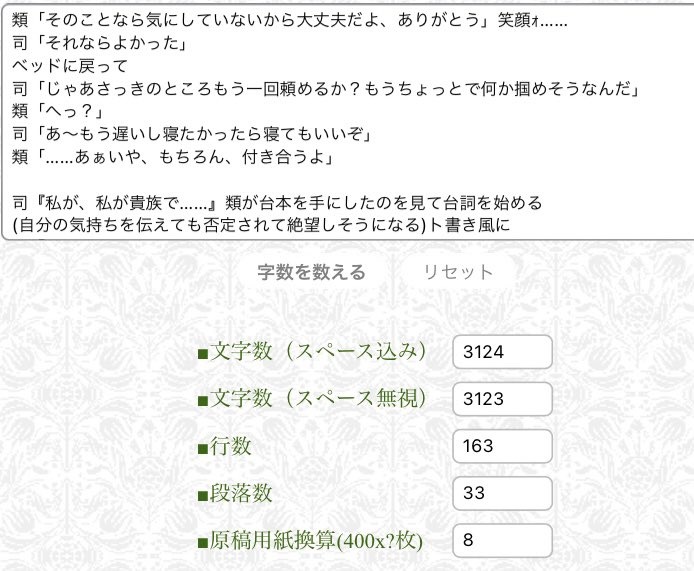 類「そのことなら気にしていないから大丈夫だよ、ありがとう」笑顔ｫ......
司「それならよかった」
ベッドに戻って
司「じゃあさっきのところもう一回頼めるか？もうちょっとで何か掴めそうなんだ」
類「へっ？」
司「あ〜もう遅いし寝たかったら寝てもいいぞ」
類「......あぁいや、もちろん、付き合うよ」

司『私が、私が貴族で......』類が台本を手にしたのを見て台詞を始める
(自分の気持ちを伝えても否定されて絶望しそうになる)ト書き風に

字数を数える　リセット

■文字数（スペース込み） 3124

■文字数（スペース無視） 3123

■行数 163

■段落数 33

■原稿用紙換算(400x?枚) 8